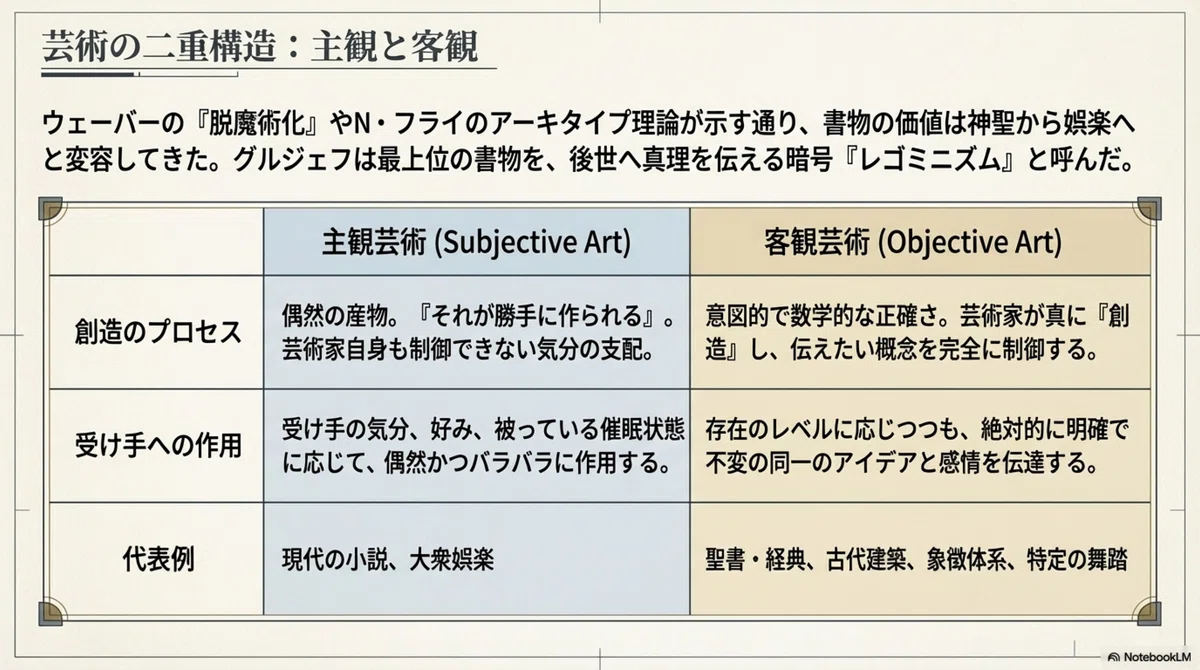 芸術の二重構造：主観と客観

ウェーバーの『脱魔術化』やN・フライのアーキタイプ理論が示す通り、書物の価値は神聖から娯楽へと変容してきた。グルジェフは最上位の書物を、後世へ真理を伝える暗号『レゴミニズム』と呼んだ。

|  | 主観芸術 (Subjective Art) | 客観芸術 (Objective Art) |
|---|---|---|
| 創造のプロセス | 偶然の産物。『それが勝手に作られる』。芸術家自身も制御できない気分の支配。 | 意図的で数学的な正確さ。芸術家が真に『創造』し、伝えたい概念を完全に制御する。 |
| 受け手への作用 | 受け手の気分、好み、被っている催眠状態に応じて、偶然かつバラバラに作用する。 | 存在のレベルに応じつつも、絶対的に明確で不変の同一のアイデアと感情を伝達する。 |
| 代表例 | 現代の小説、大衆娯楽 | 聖書・経典、古代建築、象徴体系、特定の舞踏 |

NotebookLM